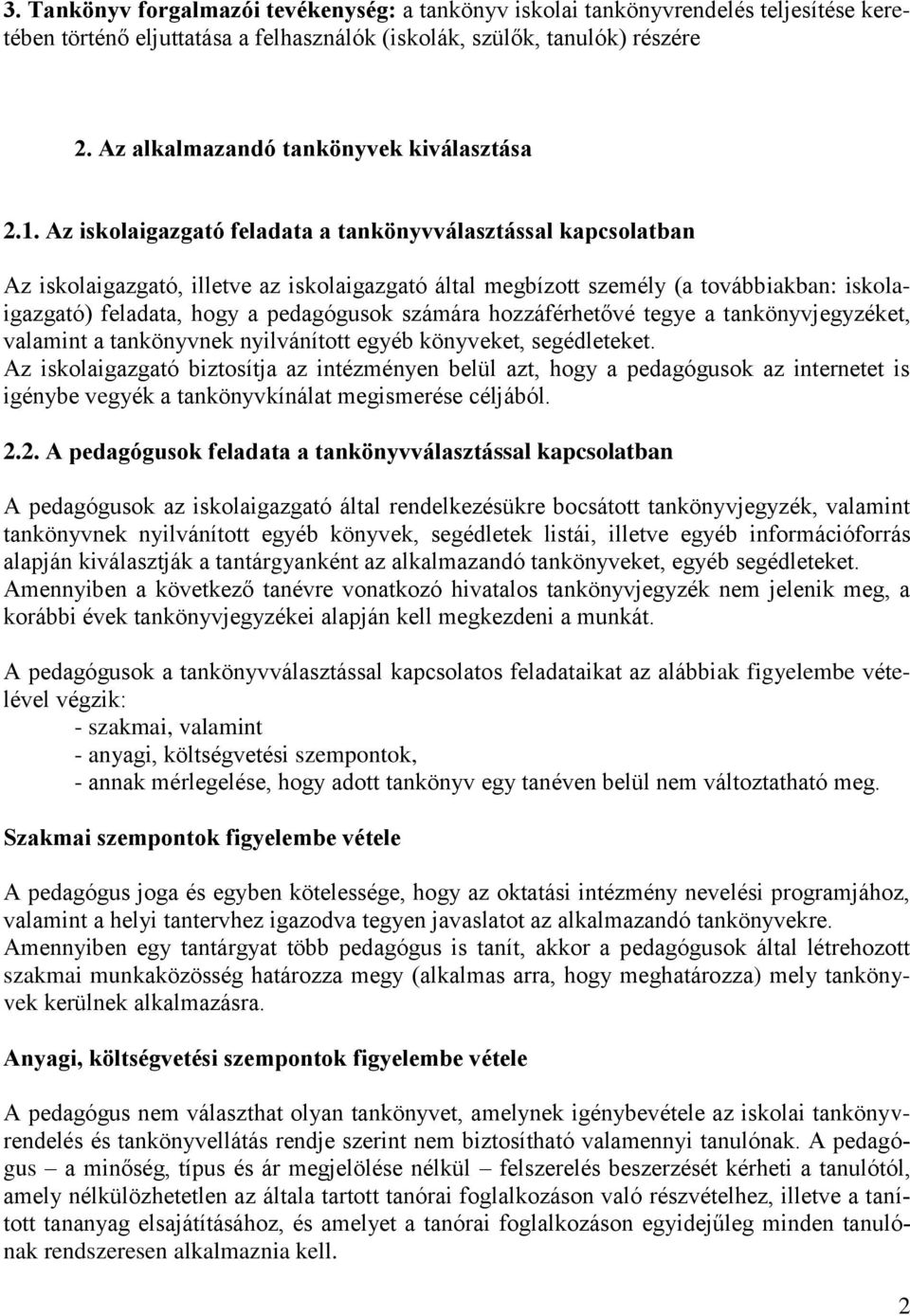 3. Tankönyv forgalmazói tevékenység: a tankönyv iskolai tankönyvrendelés teljesítése keretében történő eljuttatása a felhasználók (iskolák, szülők, tanulók) részére

2. Az alkalmazandó tankönyvek kiválasztása

2.1. Az iskolaigazgató feladata a tankönyvválasztással kapcsolatban

Az iskolaigazgató, illetve az iskolaigazgató által megbízott személy (a továbbiakban: iskolaigazgató) feladata, hogy a pedagógusok számára hozzáférhetővé tegye a tankönyvjegyzéket, valamint a tankönyvnek nyilvánított egyéb könyveket, segédleteket.
Az iskolaigazgató biztosítja az intézményen belül azt, hogy a pedagógusok az internetet is igénybe vegyék a tankönyvkínálat megismerése céljából.

2.2. A pedagógusok feladata a tankönyvválasztással kapcsolatban

A pedagógusok az iskolaigazgató által rendelkezésükre bocsátott tankönyvjegyzék, valamint tankönyvnek nyilvánított egyéb könyvek, segédletek listái, illetve egyéb információforrás alapján kiválasztják a tantárgyanként az alkalmazandó tankönyveket, egyéb segédleteket.
Amennyiben a következő tanévre vonatkozó hivatalos tankönyvjegyzék nem jelenik meg, a korábbi évek tankönyvjegyzékei alapján kell megkezdeni a munkát.

A pedagógusok a tankönyvválasztással kapcsolatos feladataikat az alábbiak figyelembe vételével végzik:
- szakmai, valamint
- anyagi, költségvetési szempontok,
- annak mérlegelése, hogy adott tankönyv egy tanéven belül nem változtatható meg.

Szakmai szempontok figyelembe vétele

A pedagógus joga és egyben kötelessége, hogy az oktatási intézmény nevelési programjához, valamint a helyi tantervhez igazodva tegyen javaslatot az alkalmazandó tankönyvekre.
Amennyiben egy tantárgyat több pedagógus is tanít, akkor a pedagógusok által létrehozott szakmai munkaközösség határozza megy (alkalmas arra, hogy meghatározza) mely tankönyvek kerülnek alkalmazásra.

Anyagi, költségvetési szempontok figyelembe vétele

A pedagógus nem választhat olyan tankönyvet, amelynek igénybevétele az iskolai tankönyvrendelés és tankönyvellátás rendje szerint nem biztosítható valamennyi tanulónak. A pedagógus – a minőség, típus és ár megjelölése nélkül – felszerelés beszerzését kérheti a tanulótól, amely nélkülözhetetlen az általa tartott tanórai foglalkozáson való részvételhez, illetve a tanított tananyag elsajátításához, és amelyet a tanórai foglalkozáson egyidejűleg minden tanulónak rendszeresen alkalmaznia kell.

2